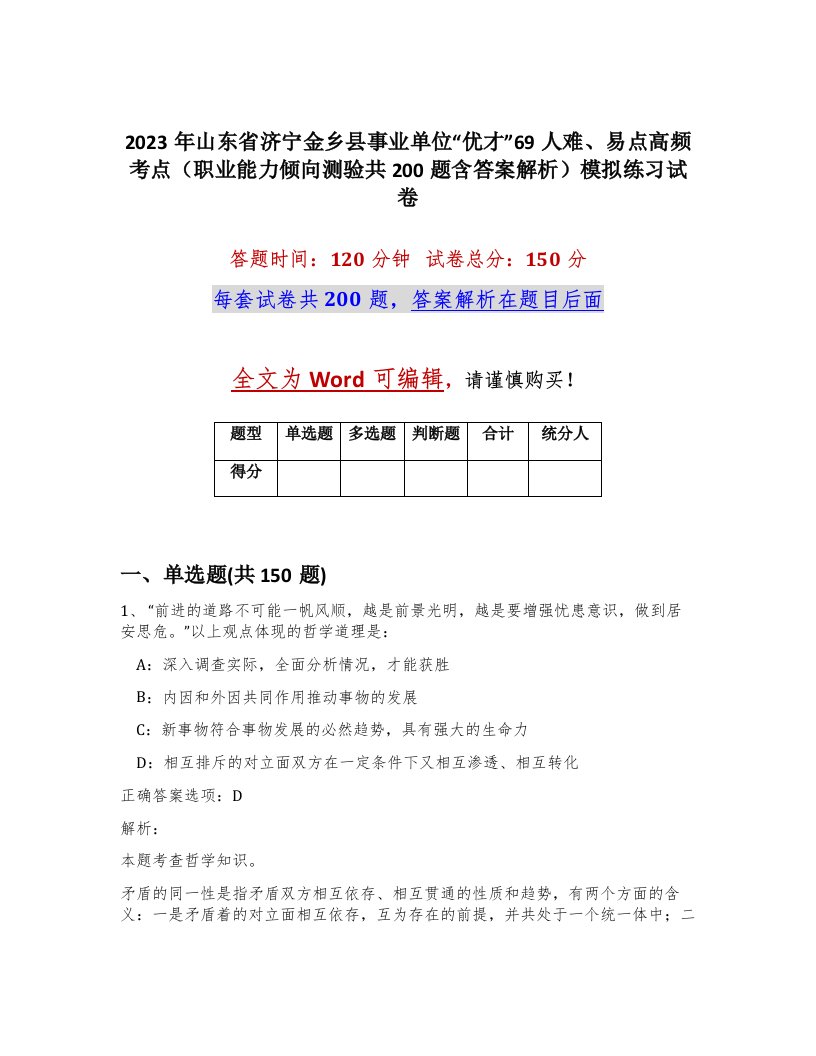 2023 年山东省济宁金乡县事业单位“优才”69 人难、易点高频考点（职业能力倾向测验共 200 题含答案解析）模拟练习试卷

答题时间：120 分钟 试卷总分：150 分

每套试卷共 200 题，答案解析在题目后面

全文为 Word 可编辑，请谨慎购买！

| 题型 | 单选题 | 多选题 | 判断题 | 合计 | 统分人 |
|---|---|---|---|---|---|
| 得分 | | | | | |

一、单选题(共 150 题)

1、“前进的道路不可能一帆风顺，越是前景光明，越是要增强忧患意识，做到居安思危。”以上观点体现的哲学道理是：

A：深入调查实际，全面分析情况，才能获胜

B：内因和外因共同作用推动事物的发展

C：新事物符合事物发展的必然趋势，具有强大的生命力

D：相互排斥的对立面双方在一定条件下又相互渗透、相互转化

正确答案选项：D

解析：

本题考查哲学知识。

矛盾的同一性是指矛盾双方相互依存、相互贯通的性质和趋势，有两个方面的含义：一是矛盾着的对立面相互依存，互为存在的前提，并共处于一个统一体中；二